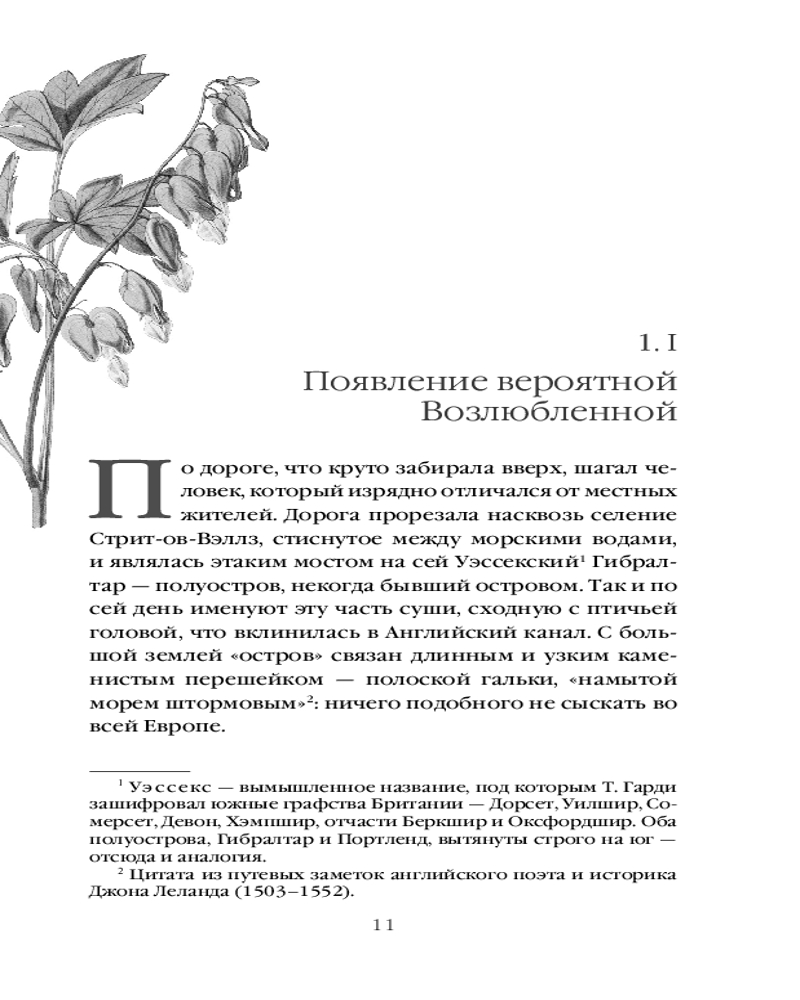 1. I
Появление вероятной Возлюбленной

По дороге, что круто забирала вверх, шагал человек, который изрядно отличался от местных жителей. Дорога прорезала насквозь селение Стрит-ов-Вэллз, стиснутое между морскими водами, и являлась этаким мостом на сей Уэссекский$^1$ Гибралтар — полуостров, некогда бывший островом. Так и по сей день именуют эту часть суши, сходную с птичьей головой, что вклинилась в Английский канал. С большой землей «остров» связан длинным и узким каменистым перешейком — полоской гальки, «намытой морем штормовым»$^2$: ничего подобного не сыскать во всей Европе.

$^1$ Уэссекс — вымышленное название, под которым Т. Гарди зашифровал южные графства Британии — Дорсет, Уилшир, Сомерсет, Девон, Хэмпшир, отчасти Беркшир и Оксфордшир. Оба полуострова, Гибралтар и Портленд, вытянуты строго на юг — отсюда и аналогия.
$^2$ Цитата из путевых заметок английского поэта и историка Джона Леланда (1503–1552).

11